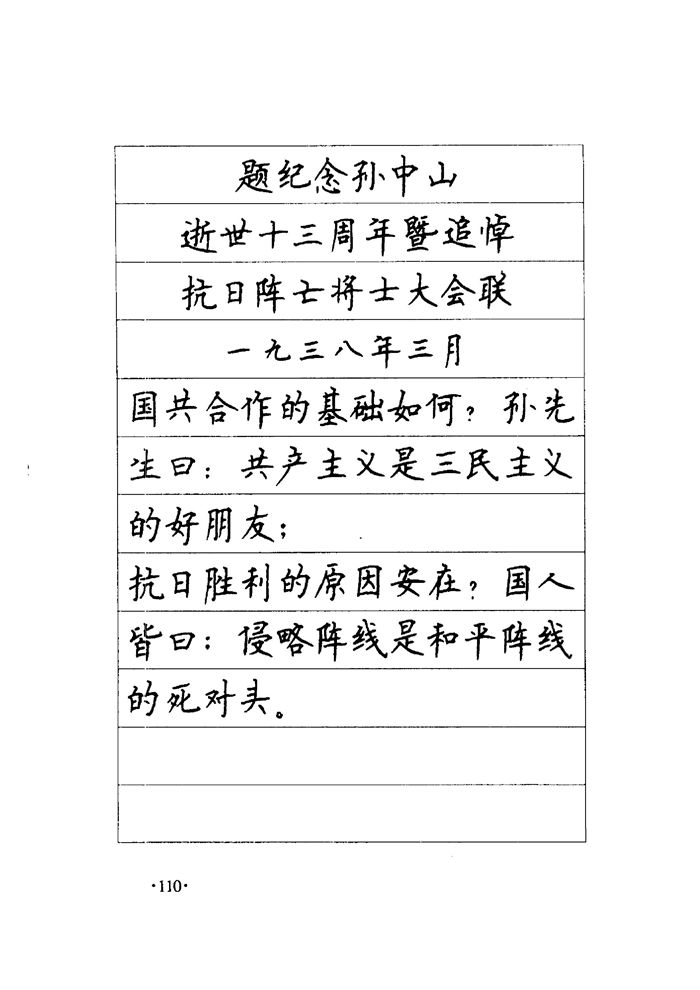 题纪念孙中山
逝世十三周年暨追悼
抗日阵亡将士大会联
一九三八年三月
国共合作的基础如何？孙先生曰：共产主义是三民主义的好朋友；
抗日胜利的原因安在？国人皆曰：侵略阵线是和平阵线的死对头。

·110·